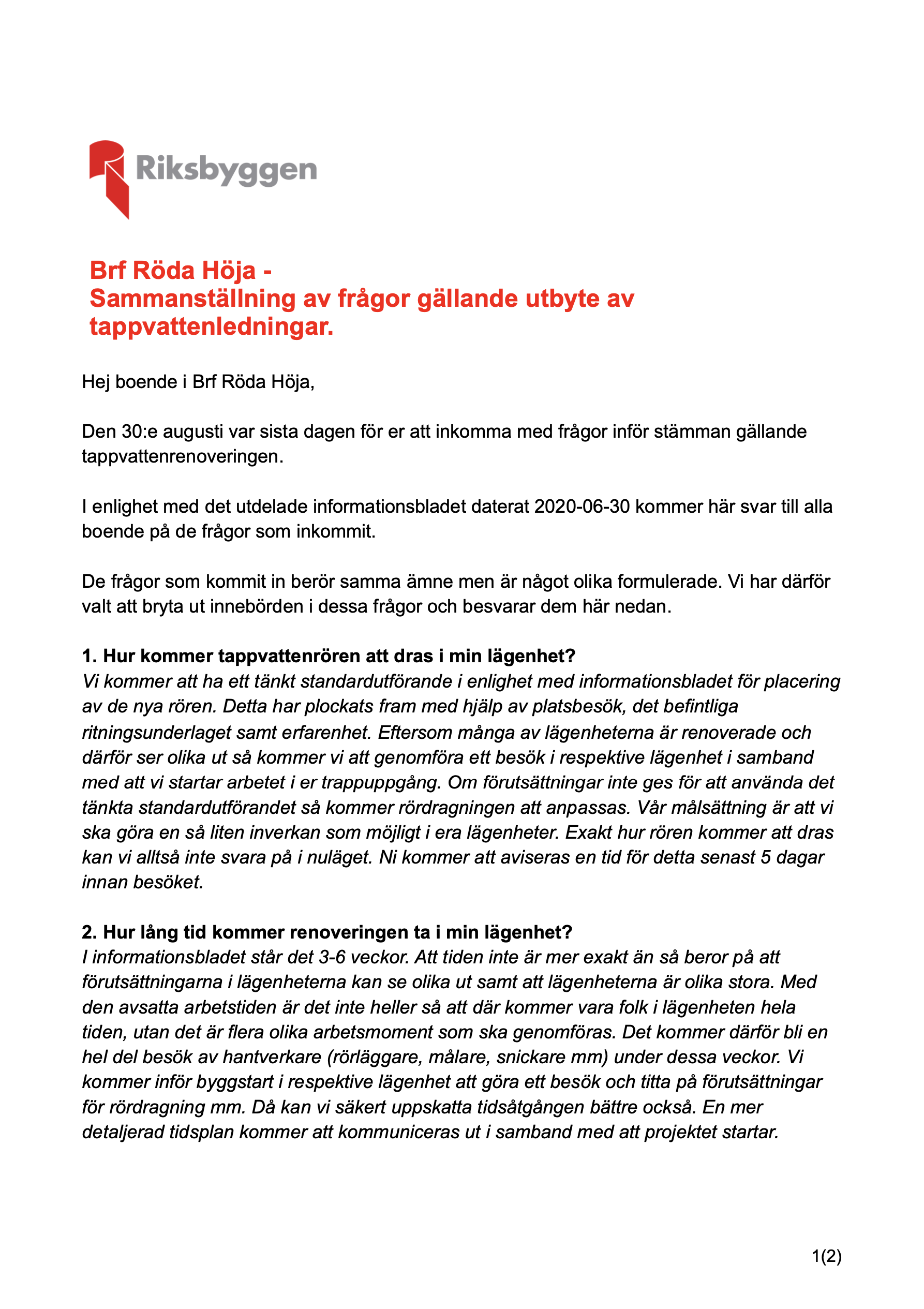 Riksbyggen

Brf Röda Höja -
Sammanställning av frågor gällande utbyte av tappvattenledningar.

Hej boende i Brf Röda Höja,

Den 30:e augusti var sista dagen för er att inkomma med frågor inför stämman gällande tappvattenrenoveringen.

I enlighet med det utdelade informationsbladet daterat 2020-06-30 kommer här svar till alla boende på de frågor som inkommit.

De frågor som kommit in berör samma ämne men är något olika formulerade. Vi har därför valt att bryta ut innebörden i dessa frågor och besvarar dem här nedan.

1. Hur kommer tappvattenrören att dras i min lägenhet?
Vi kommer att ha ett tänkt standardutförande i enlighet med informationsbladet för placering av de nya rören. Detta har plockats fram med hjälp av platsbesök, det befintliga ritningsunderlaget samt erfarenhet. Eftersom många av lägenheterna är renoverade och därför ser olika ut så kommer vi att genomföra ett besök i respektive lägenhet i samband med att vi startar arbetet i er trappuppgång. Om förutsättningar inte ges för att använda det tänkta standardutförandet så kommer rördragningen att anpassas. Vår målsättning är att vi ska göra en så liten inverkan som möjligt i era lägenheter. Exakt hur rören kommer att dras kan vi alltså inte svara på i nuläget. Ni kommer att aviseras en tid för detta senast 5 dagar innan besöket.

2. Hur lång tid kommer renoveringen ta i min lägenhet?
I informationsbladet står det 3-6 veckor. Att tiden inte är mer exakt än så beror på att förutsättningarna i lägenheterna kan se olika ut samt att lägenheterna är olika stora. Med den avsatta arbetstiden är det inte heller så att där kommer vara folk i lägenheten hela tiden, utan det är flera olika arbetsmoment som ska genomföras. Det kommer därför bli en hel del besök av hantverkare (rörläggare, målare, snickare mm) under dessa veckor. Vi kommer inför byggstart i respektive lägenhet att göra ett besök och titta på förutsättningar för rördragning mm. Då kan vi säkert uppskatta tidsåtgången bättre också. En mer detaljerad tidsplan kommer att kommuniceras ut i samband med att projektet startar.

1(2)